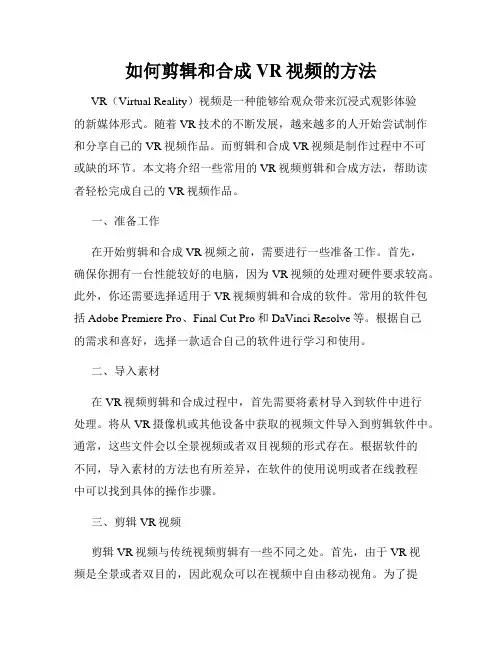 如何剪辑和合成 VR 视频的方法

VR（Virtual Reality）视频是一种能够给观众带来沉浸式观影体验的新媒体形式。随着 VR 技术的不断发展，越来越多的人开始尝试制作和分享自己的 VR 视频作品。而剪辑和合成 VR 视频是制作过程中不可或缺的环节。本文将介绍一些常用的 VR 视频剪辑和合成方法，帮助读者轻松完成自己的 VR 视频作品。

一、准备工作

在开始剪辑和合成 VR 视频之前，需要进行一些准备工作。首先，确保你拥有一台性能较好的电脑，因为 VR 视频的处理对硬件要求较高。此外，你还需要选择适用于 VR 视频剪辑和合成的软件。常用的软件包括 Adobe Premiere Pro、Final Cut Pro 和 DaVinci Resolve 等。根据自己的需求和喜好，选择一款适合自己的软件进行学习和使用。

二、导入素材

在 VR 视频剪辑和合成过程中，首先需要将素材导入到软件中进行处理。将从 VR 摄像机或其他设备中获取的视频文件导入到剪辑软件中。通常，这些文件会以全景视频或者双目视频的形式存在。根据软件的不同，导入素材的方法也有所差异，在软件的使用说明或者在线教程中可以找到具体的操作步骤。

三、剪辑 VR 视频

剪辑 VR 视频与传统视频剪辑有一些不同之处。首先，由于 VR 视频是全景或者双目的，因此观众可以在视频中自由移动视角。为了提